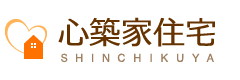 心築家住宅
SHINCHIKUYA